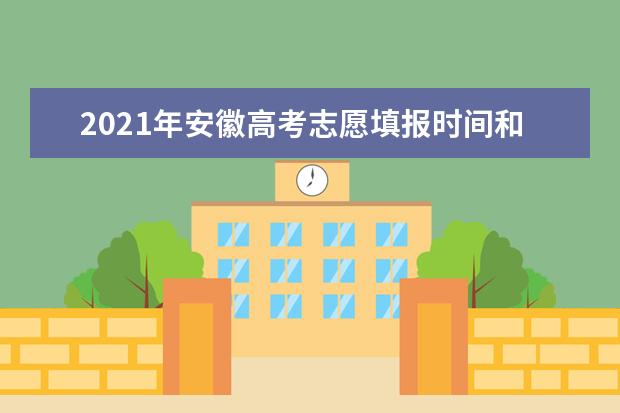 2021年安徽高考志愿填报时间和